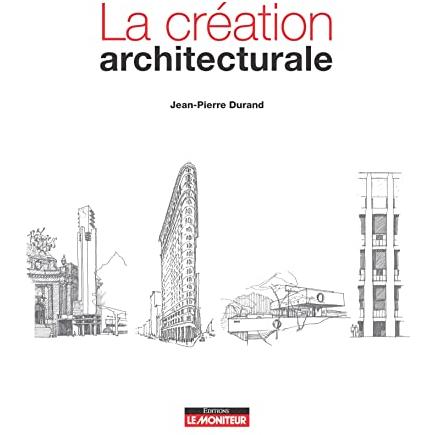 La création
architecturale

Jean-Pierre Durand

EDITIONS
LE MONITEUR